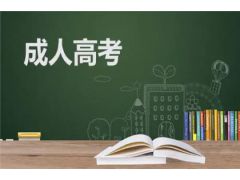 成人高考